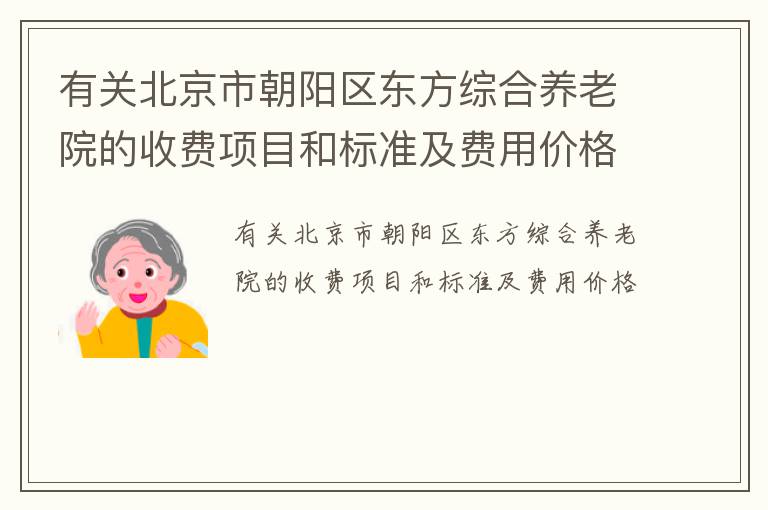 有关北京市朝阳区东方综合养老院的收费项目和标准及费用价格

有关北京市朝阳区东方综合养老院的收费项目和标准及费用价格